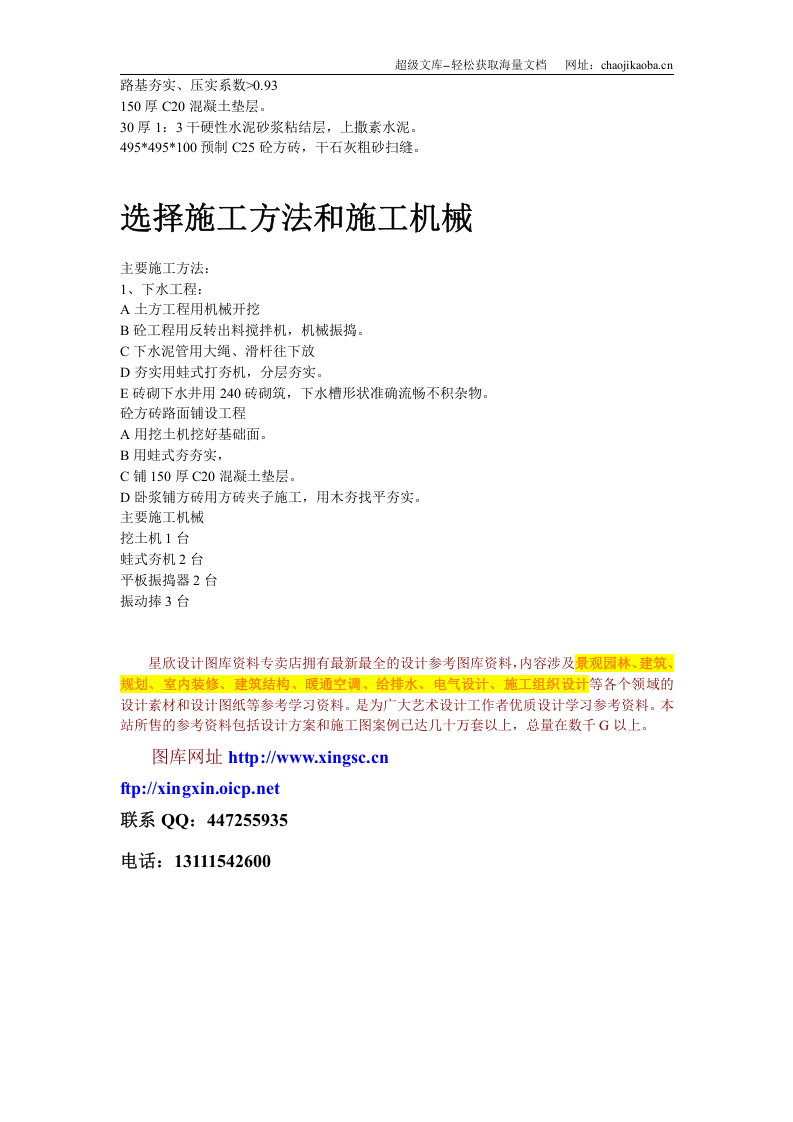 超级文库–轻松获取海量文档　网址：chaojikaoba.cn

路基夯实、压实系数>0.93
150 厚 C20 混凝土垫层。
30 厚 1：3 干硬性水泥砂浆粘结层，上撒素水泥。
495*495*100 预制 C25 砼方砖，干石灰粗砂扫缝。

选择施工方法和施工机械

主要施工方法：
1、下水工程：
A 土方工程用机械开挖
B 砼工程用反转出料搅拌机，机械振捣。
C 下水泥管用大绳、滑杆往下放
D 夯实用蛙式打夯机，分层夯实。
E 砖砌下水井用 240 砖砌筑，下水槽形状准确流畅不积杂物。
砼方砖路面铺设工程
A 用挖土机挖好基础面。
B 用蛙式夯夯实，
C 铺 150 厚 C20 混凝土垫层。
D 卧浆铺方砖用方砖夹子施工，用木夯找平夯实。
主要施工机械
挖土机 1 台
蛙式夯机 2 台
平板振捣器 2 台
振动捧 3 台

星欣设计图库资料专卖店拥有最新最全的设计参考图库资料，内容涉及景观园林、建筑、规划、室内装修、建筑结构、暖通空调、给排水、电气设计、施工组织设计等各个领域的设计素材和设计图纸等参考学习资料。是为广大艺术设计工作者优质设计学习参考资料。本站所售的参考资料包括设计方案和施工图案例已达几十万套以上，总量在数千 G 以上。

图库网址 http://www.xingsc.cn

ftp://xingxin.oicp.net

联系 QQ：447255935

电话：13111542600